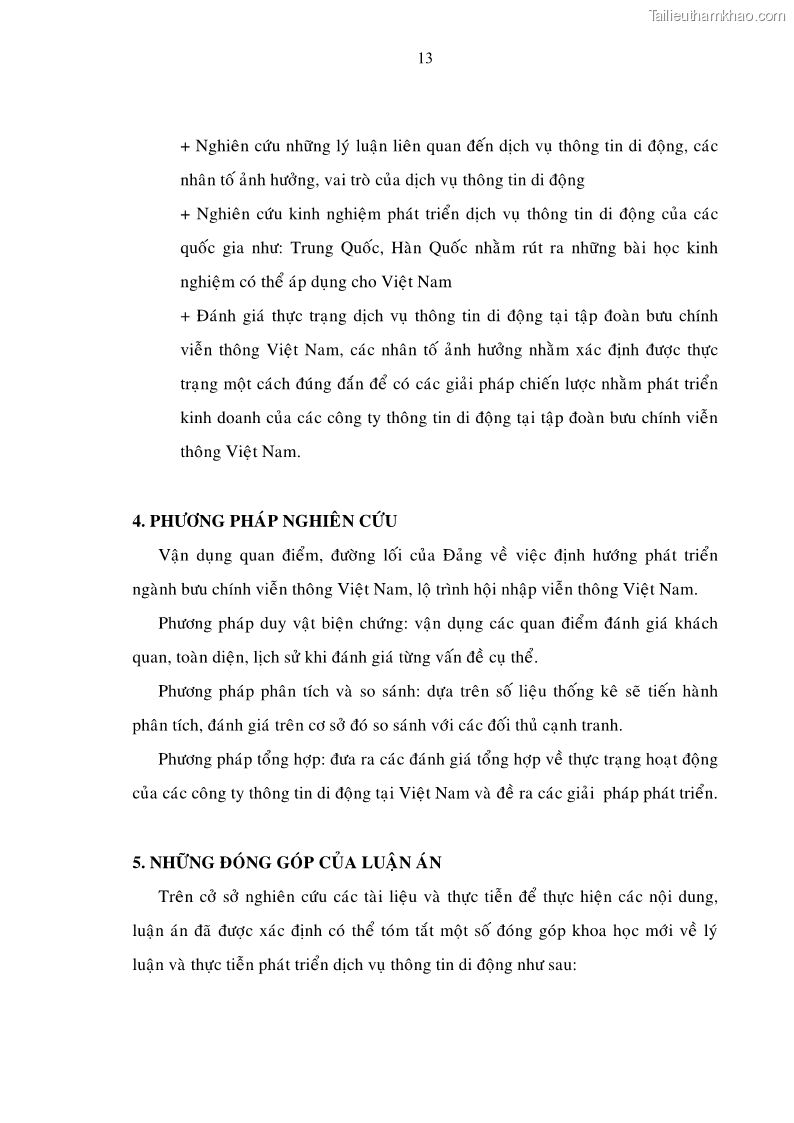 Tailieuthamkhao.com

13

+ Nghiên cứu những lý luận liên quan đến dịch vụ thông tin di động, các nhân tố ảnh hưởng, vai trò của dịch vụ thông tin di động

+ Nghiên cứu kinh nghiệm phát triển dịch vụ thông tin di động của các quốc gia như: Trung Quốc, Hàn Quốc nhằm rút ra những bài học kinh nghiệm có thể áp dụng cho Việt Nam

+ Đánh giá thực trạng dịch vụ thông tin di động tại tập đoàn bưu chính viễn thông Việt Nam, các nhân tố ảnh hưởng nhằm xác định được thực trạng một cách đúng đắn để có các giải pháp chiến lược nhằm phát triển kinh doanh của các công ty thông tin di động tại tập đoàn bưu chính viễn thông Việt Nam.

4. PHƯƠNG PHÁP NGHIÊN CỨU

Vận dụng quan điểm, đường lối của Đảng về việc định hướng phát triển ngành bưu chính viễn thông Việt Nam, lộ trình hội nhập viễn thông Việt Nam.

Phương pháp duy vật biện chứng: vận dụng các quan điểm đánh giá khách quan, toàn diện, lịch sử khi đánh giá từng vấn đề cụ thể.

Phương pháp phân tích và so sánh: dựa trên số liệu thống kê sẽ tiến hành phân tích, đánh giá trên cơ sở đó so sánh với các đối thủ cạnh tranh.

Phương pháp tổng hợp: đưa ra các đánh giá tổng hợp về thực trạng hoạt động của các công ty thông tin di động tại Việt Nam và đề ra các giải pháp phát triển.

5. NHỮNG ĐÓNG GÓP CỦA LUẬN ÁN

Trên cở sở nghiên cứu các tài liệu và thực tiễn để thực hiện các nội dung, luận án đã được xác định có thể tóm tắt một số đóng góp khoa học mới về lý luận và thực tiễn phát triển dịch vụ thông tin di động như sau: